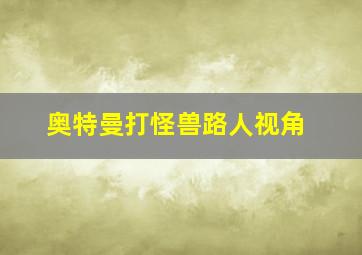 奥特曼打怪兽路人视角